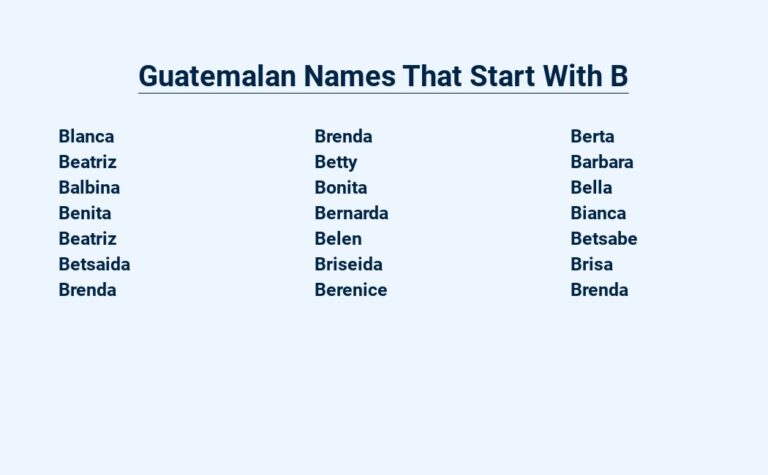 Guatemalan Names That Start With B

Blanca
Beatriz
Balbina
Benita
Beatriz
Betsaida
Brenda

Brenda
Betty
Bonita
Bernarda
Belen
Briseida
Berenice

Berta
Barbara
Bella
Bianca
Betsabe
Brisa
Brenda